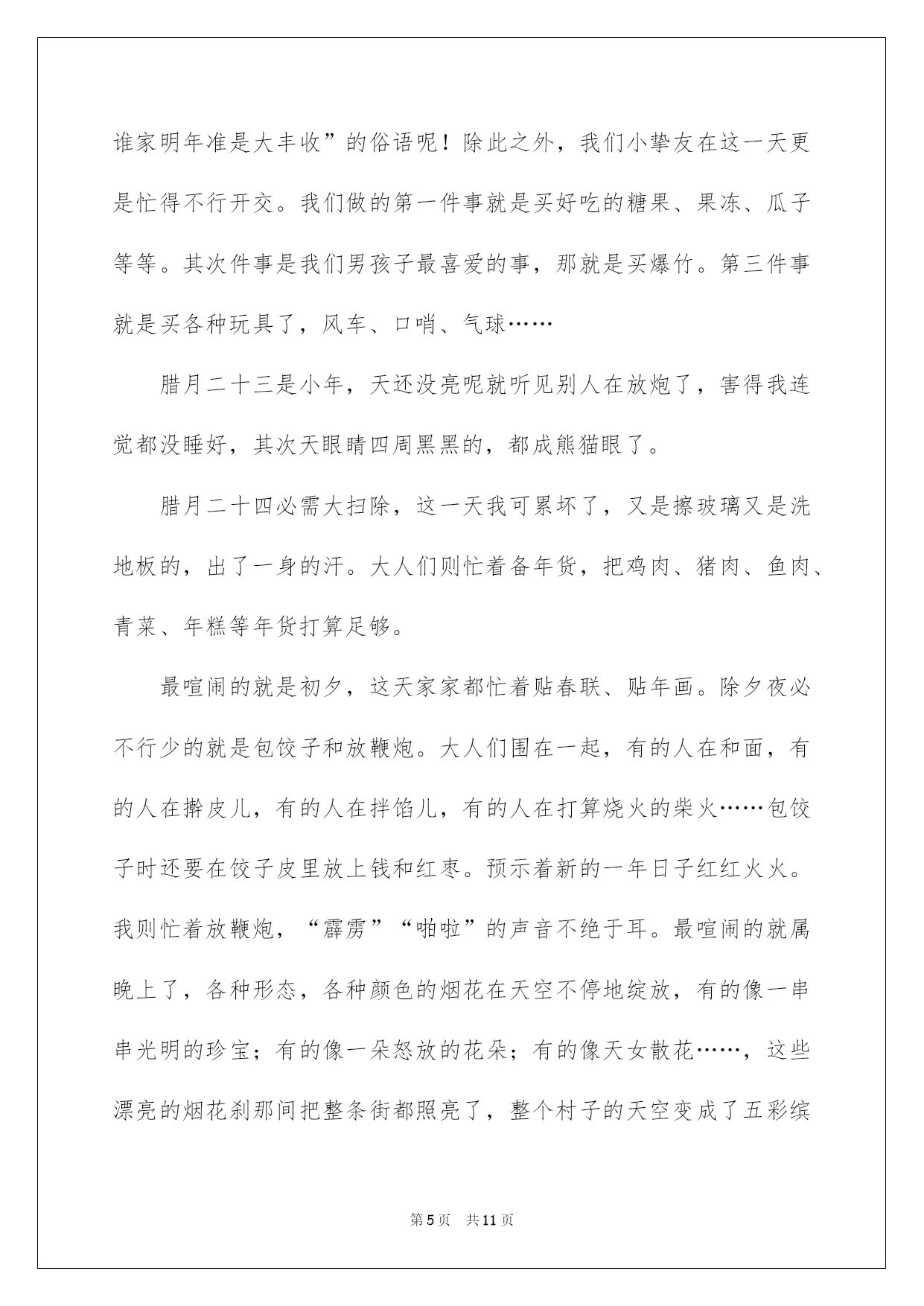 谁家明年准是大丰收”的俗语呢！除此之外，我们小挚友在这一天更是忙得不行开交。我们做的第一件事就是买好吃的糖果、果冻、瓜子等等。其次件事是我们男孩子最喜爱的事，那就是买爆竹。第三件事就是买各种玩具了，风车、口哨、气球……

腊月二十三是小年，天还没亮呢就听见别人在放炮了，害得我连觉都没睡好，其次天眼睛四周黑黑的，都成熊猫眼了。

腊月二十四必需大扫除，这一天我可累坏了，又是擦玻璃又是洗地板的，出了一身的汗。大人们则忙着备年货，把鸡肉、猪肉、鱼肉、青菜、年糕等年货打算足够。

最喧闹的就是初夕，这天家家都忙着贴春联、贴年画。除夕夜必不行少的就是包饺子和放鞭炮。大人们围在一起，有的人在和面，有的人在擀皮儿，有的人在拌馅儿，有的人在打算烧火的柴火……包饺子时还要在饺子皮里放上钱和红枣。预示着新的一年日子红红火火。我则忙着放鞭炮，“霹雳”“啪啦”的声音不绝于耳。最喧闹的就属晚上了，各种形态，各种颜色的烟花在天空不停地绽放，有的像一串串光明的珍宝；有的像一朵怒放的花朵；有的像天女散花……，这些漂亮的烟花刹那间把整条街都照亮了，整个村子的天空变成了五彩缤

第5页 共11页